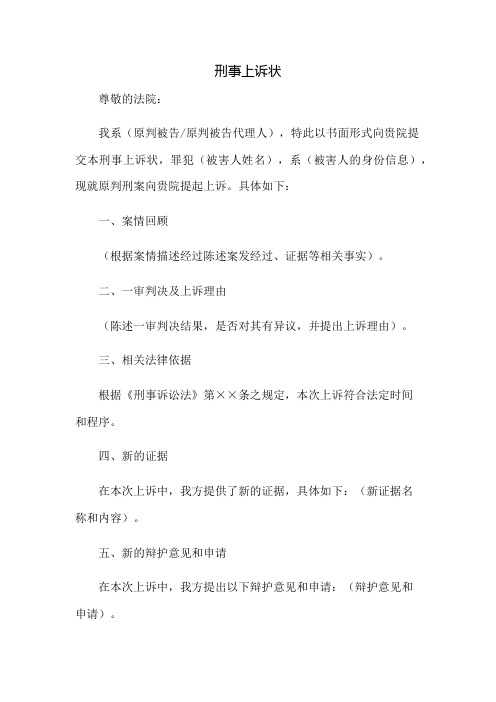 刑事上诉状

尊敬的法院：

我系（原判被告/原判被告代理人），特此以书面形式向贵院提交本刑事上诉状，罪犯（被害人姓名），系（被害人的身份信息），现就原判刑案向贵院提起上诉。具体如下：

一、案情回顾

（根据案情描述经过陈述案发经过、证据等相关事实）。

二、一审判决及上诉理由

（陈述一审判决结果，是否对其有异议，并提出上诉理由）。

三、相关法律依据

根据《刑事诉讼法》第××条之规定，本次上诉符合法定时间和程序。

四、新的证据

在本次上诉中，我方提供了新的证据，具体如下：（新证据名称和内容）。

五、新的辩护意见和申请

在本次上诉中，我方提出以下辩护意见和申请：（辩护意见和申请）。